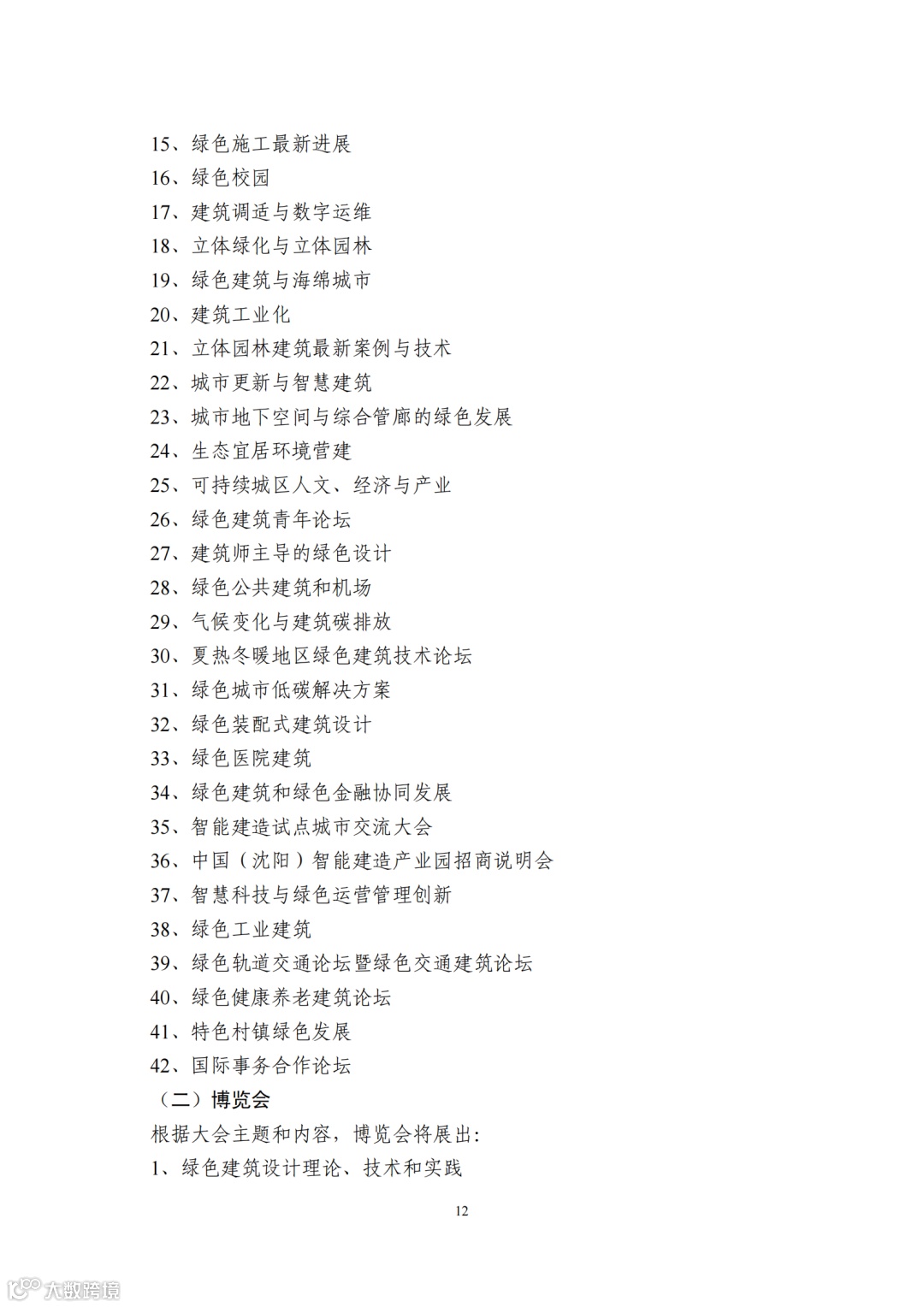 15、绿色施工最新进展
16、绿色校园
17、建筑调适与数字运维
18、立体绿化与立体园林
19、绿色建筑与海绵城市
20、建筑工业化
21、立体园林建筑最新案例与技术
22、城市更新与智慧建筑
23、城市地下空间与综合管廊的绿色发展
24、生态宜居环境营建
25、可持续城区人文、经济与产业
26、绿色建筑青年论坛
27、建筑师主导的绿色设计
28、绿色公共建筑和机场
29、气候变化与建筑碳排放
30、夏热冬暖地区绿色建筑技术论坛
31、绿色城市低碳解决方案
32、绿色装配式建筑设计
33、绿色医院建筑
34、绿色建筑和绿色金融协同发展
35、智能建造试点城市交流大会
36、中国（沈阳）智能建造产业园招商说明会
37、智慧科技与绿色运营管理创新
38、绿色工业建筑
39、绿色轨道交通论坛暨绿色交通建筑论坛
40、绿色健康养老建筑论坛
41、特色村镇绿色发展
42、国际事务合作论坛
（二）博览会
根据大会主题和内容，博览会将展出：
1、绿色建筑设计理论、技术和实践

12

大数跨境